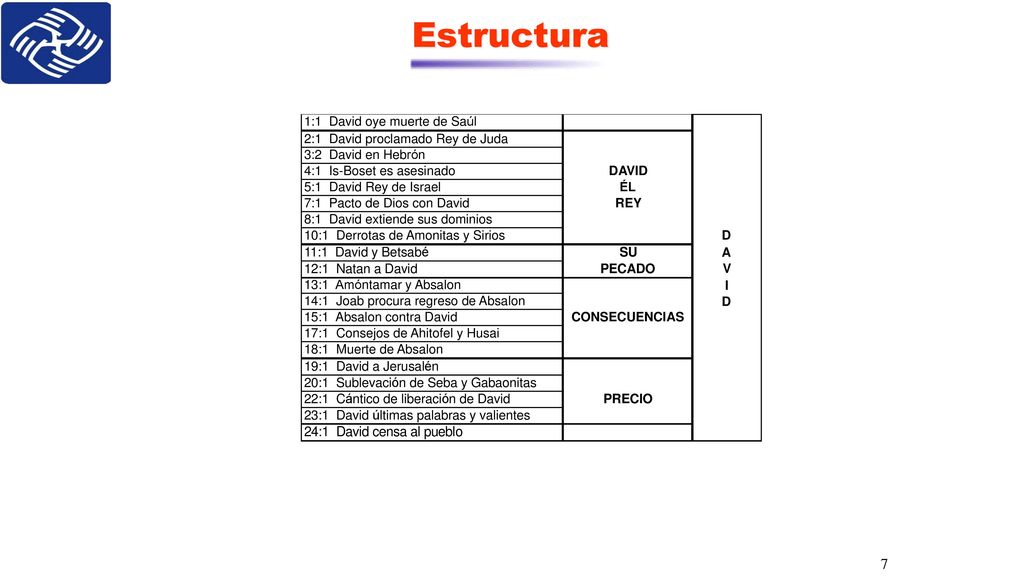 Estructura

| | | |
|---|---|---|
| 1:1 David oye muerte de Saúl | | D A V I D |
| 2:1 David proclamado Rey de Juda | DAVID ÉL REY | |
| 3:2 David en Hebrón | | |
| 4:1 Is-Boset es asesinado | | |
| 5:1 David Rey de Israel | | |
| 7:1 Pacto de Dios con David | | |
| 8:1 David extiende sus dominios | | |
| 10:1 Derrotas de Amonitas y Sirios | | |
| 11:1 David y Betsabé | SU PECADO | |
| 12:1 Natan a David | | |
| 13:1 Amóntamar y Absalon | CONSECUENCIAS | |
| 14:1 Joab procura regreso de Absalon | | |
| 15:1 Absalon contra David | | |
| 17:1 Consejos de Ahitofel y Husai | | |
| 18:1 Muerte de Absalon | | |
| 19:1 David a Jerusalén | PRECIO | |
| 20:1 Sublevación de Seba y Gabaonitas | | |
| 22:1 Cántico de liberación de David | | |
| 23:1 David últimas palabras y valientes | | |
| 24:1 David censa al pueblo | | |

7